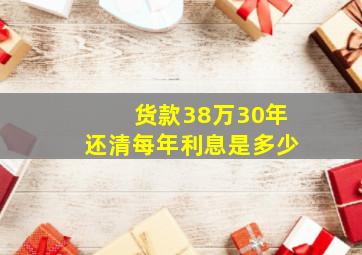 货款38万30年
还清每年利息是多少